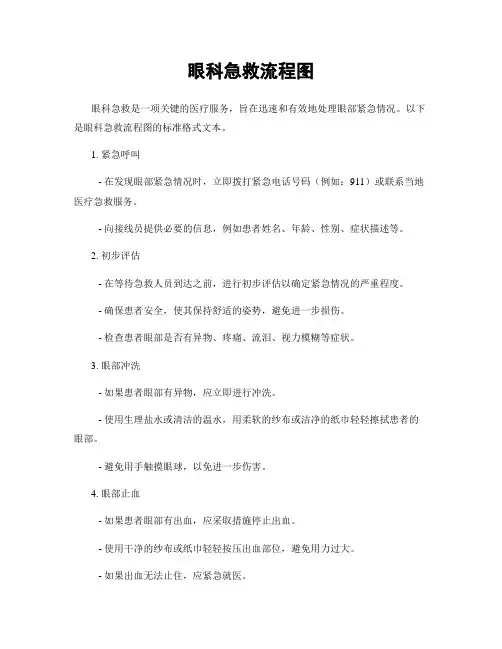 眼科急救流程图

眼科急救是一项关键的医疗服务，旨在迅速和有效地处理眼部紧急情况。以下是眼科急救流程图的标准格式文本。

1. 紧急呼叫

- 在发现眼部紧急情况时，立即拨打紧急电话号码（例如：911）或联系当地医疗急救服务。

- 向接线员提供必要的信息，例如患者姓名、年龄、性别、症状描述等。

2. 初步评估

- 在等待急救人员到达之前，进行初步评估以确定紧急情况的严重程度。

- 确保患者安全，使其保持舒适的姿势，避免进一步损伤。

- 检查患者眼部是否有异物、疼痛、流泪、视力模糊等症状。

3. 眼部冲洗

- 如果患者眼部有异物，应立即进行冲洗。

- 使用生理盐水或清洁的温水，用柔软的纱布或洁净的纸巾轻轻擦拭患者的眼部。

- 避免用手触摸眼球，以免进一步伤害。

4. 眼部止血

- 如果患者眼部有出血，应采取措施停止出血。

- 使用干净的纱布或纸巾轻轻按压出血部位，避免用力过大。

- 如果出血无法止住，应紧急就医。